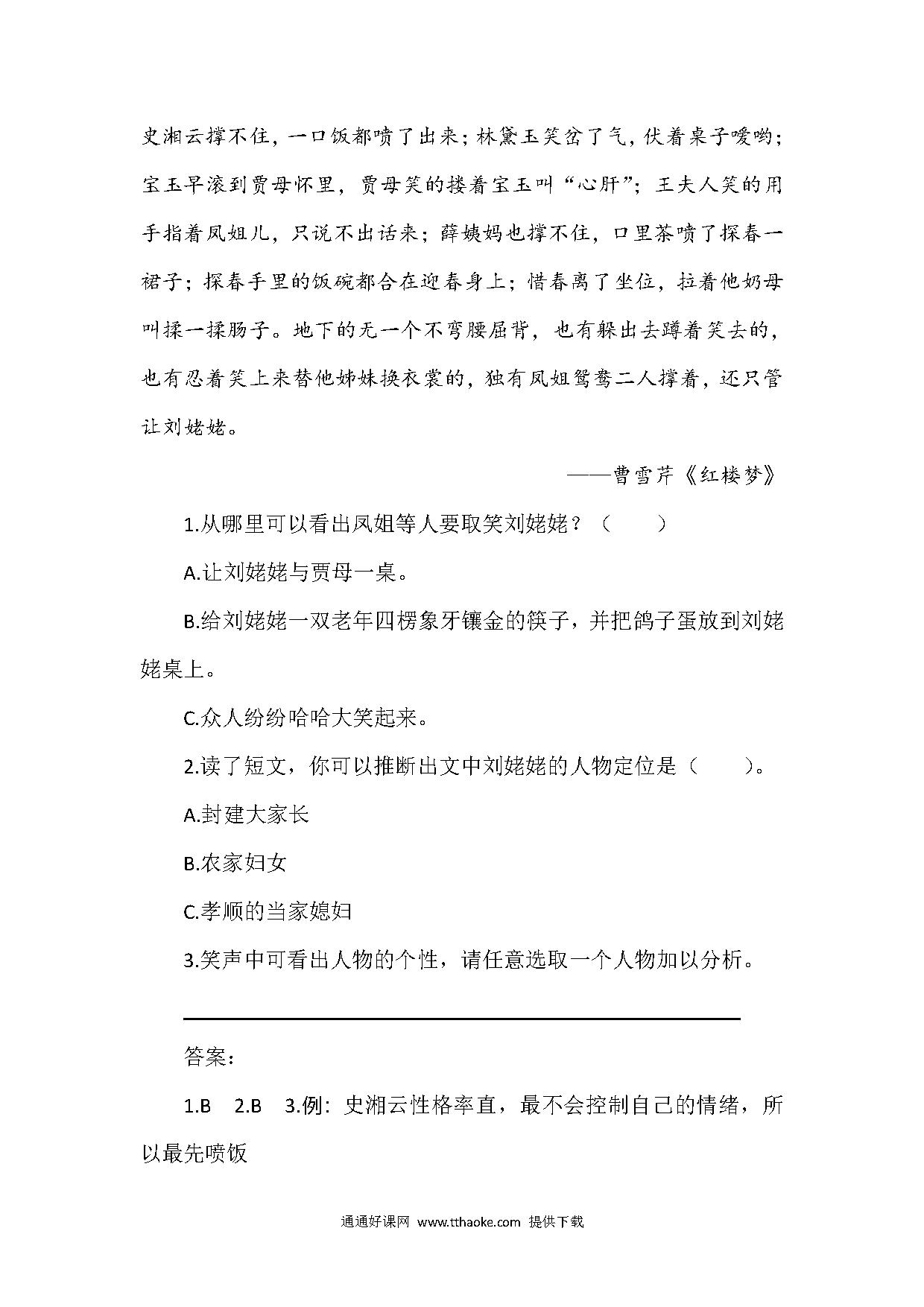 史湘云撑不住，一口饭都喷了出来；林黛玉笑岔了气，伏着桌子嗳哟；宝玉早滚到贾母怀里，贾母笑的搂着宝玉叫“心肝”；王夫人笑的用手指着凤姐儿，只说不出话来；薛姨妈也撑不住，口里茶喷了探春一裙子；探春手里的饭碗都合在迎春身上；惜春离了坐位，拉着他奶母叫揉一揉肠子。地下的无一个不弯腰屈背，也有躲出去蹲着笑去的，也有忍着笑上来替他姊妹换衣裳的，独有凤姐鸳鸯二人撑着，还只管让刘姥姥。

——曹雪芹《红楼梦》

1.从哪里可以看出凤姐等人要取笑刘姥姥？（　　）

A.让刘姥姥与贾母一桌。

B.给刘姥姥一双老年四楞象牙镶金的筷子，并把鸽子蛋放到刘姥姥桌上。

C.众人纷纷哈哈大笑起来。

2.读了短文，你可以推断出文中刘姥姥的人物定位是（　　）。

A.封建大家长

B.农家妇女

C.孝顺的当家媳妇

3.笑声中可看出人物的个性，请任意选取一个人物加以分析。

答案：

1.B　2.B　3.例：史湘云性格率直，最不会控制自己的情绪，所以最先喷饭

通通好课网 www.tthaoke.com 提供下载